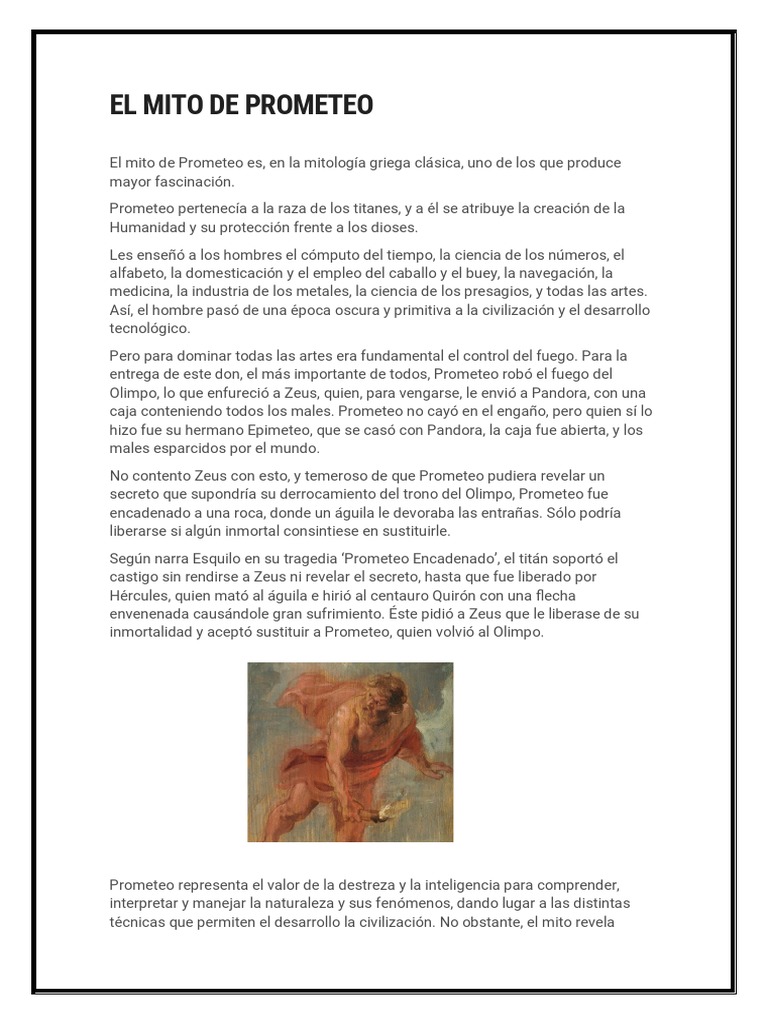 EL MITO DE PROMETEO

El mito de Prometeo es, en la mitología griega clásica, uno de los que produce mayor fascinación.

Prometeo pertenecía a la raza de los titanes, y a él se atribuye la creación de la Humanidad y su protección frente a los dioses.

Les enseñó a los hombres el cómputo del tiempo, la ciencia de los números, el alfabeto, la domesticación y el empleo del caballo y el buey, la navegación, la medicina, la industria de los metales, la ciencia de los presagios, y todas las artes. Así, el hombre pasó de una época oscura y primitiva a la civilización y el desarrollo tecnológico.

Pero para dominar todas las artes era fundamental el control del fuego. Para la entrega de este don, el más importante de todos, Prometeo robó el fuego del Olimpo, lo que enfureció a Zeus, quien, para vengarse, le envió a Pandora, con una caja conteniendo todos los males. Prometeo no cayó en el engaño, pero quien sí lo hizo fue su hermano Epimeteo, que se casó con Pandora, la caja fue abierta, y los males esparcidos por el mundo.

No contento Zeus con esto, y temeroso de que Prometeo pudiera revelar un secreto que supondría su derrocamiento del trono del Olimpo, Prometeo fue encadenado a una roca, donde un águila le devoraba las entrañas. Sólo podría liberarse si algún inmortal consintiese en sustituirle.

Según narra Esquilo en su tragedia 'Prometeo Encadenado', el titán soportó el castigo sin rendirse a Zeus ni revelar el secreto, hasta que fue liberado por Hércules, quien mató al águila e hirió al centauro Quirón con una flecha envenenada causándole gran sufrimiento. Éste pidió a Zeus que le liberase de su inmortalidad y aceptó sustituir a Prometeo, quien volvió al Olimpo.

Prometeo representa el valor de la destreza y la inteligencia para comprender, interpretar y manejar la naturaleza y sus fenómenos, dando lugar a las distintas técnicas que permiten el desarrollo la civilización. No obstante, el mito revela